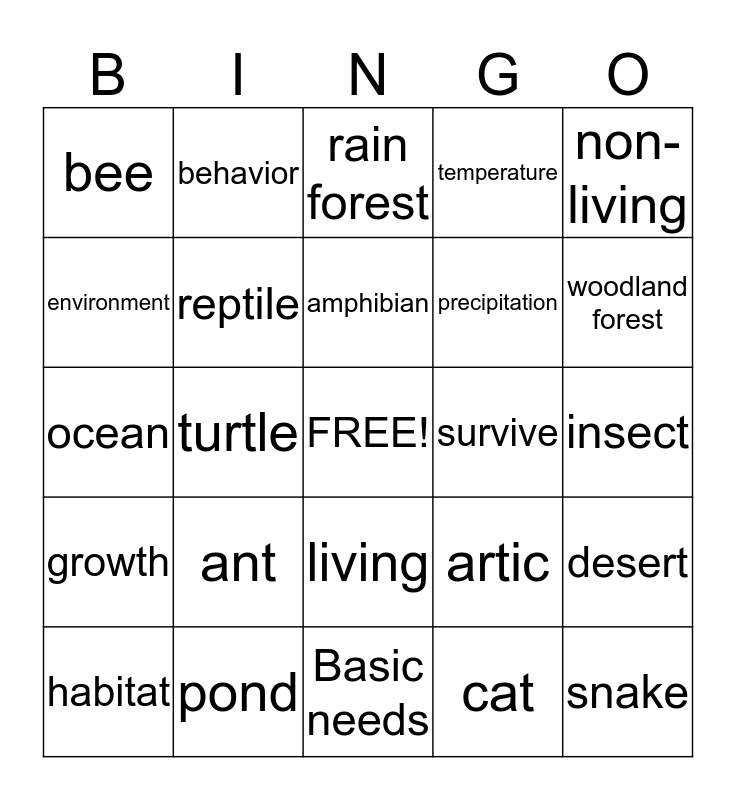 | B | I | N | G | O |
|---|---|---|---|---|
| bee | behavior | rain forest | temperature | non-living |
| environment | reptile | amphibian | precipitation | woodland forest |
| ocean | turtle | FREE! | survive | insect |
| growth | ant | living | artic | desert |
| habitat | pond | Basic needs | cat | snake |